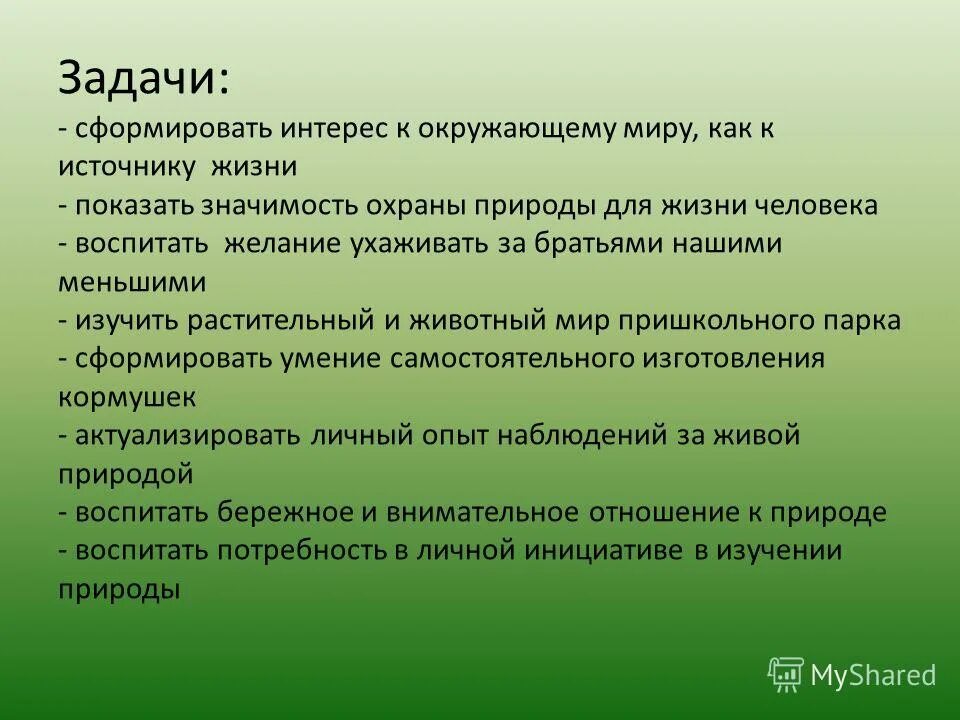 Задачи:
- сформировать интерес к окружающему миру, как к источнику жизни
- показать значимость охраны природы для жизни человека
- воспитать желание ухаживать за братьями нашими меньшими
- изучить растительный и животный мир пришкольного парка
- сформировать умение самостоятельного изготовления кормушек
- актуализировать личный опыт наблюдений за живой природой
- воспитать бережное и внимательное отношение к природе
- воспитать потребность в личной инициативе в изучении природы

MyShared